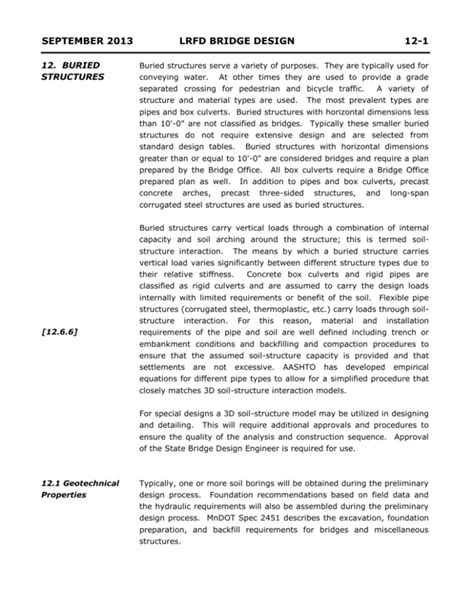 SEPTEMBER 2013 LRFD BRIDGE DESIGN 12-1

12. BURIED STRUCTURES

Buried structures serve a variety of purposes. They are typically used for conveying water. At other times they are used to provide a grade separated crossing for pedestrian and bicycle traffic. A variety of structure and material types are used. The most prevalent types are pipes and box culverts. Buried structures with horizontal dimensions less than 10'-0" are not classified as bridges. Typically these smaller buried structures do not require extensive design and are selected from standard design tables. Buried structures with horizontal dimensions greater than or equal to 10'-0" are considered bridges and require a plan prepared by the Bridge Office. All box culverts require a Bridge Office prepared plan as well. In addition to pipes and box culverts, precast concrete arches, precast three-sided structures, and long-span corrugated steel structures are used as buried structures.

Buried structures carry vertical loads through a combination of internal capacity and soil arching around the structure; this is termed soil-structure interaction. The means by which a buried structure carries vertical load varies significantly between different structure types due to their relative stiffness. Concrete box culverts and rigid pipes are classified as rigid culverts and are assumed to carry the design loads internally with limited requirements or benefit of the soil. Flexible pipe structures (corrugated steel, thermoplastic, etc.) carry loads through soil-structure interaction. For this reason, material and installation requirements of the pipe and soil are well defined including trench or embankment conditions and backfilling and compaction procedures to ensure that the assumed soil-structure capacity is provided and that settlements are not excessive. AASHTO has developed empirical equations for different pipe types to allow for a simplified procedure that closely matches 3D soil-structure interaction models.

[12.6.6]

For special designs a 3D soil-structure model may be utilized in designing and detailing. This will require additional approvals and procedures to ensure the quality of the analysis and construction sequence. Approval of the State Bridge Design Engineer is required for use.

12.1 Geotechnical Properties

Typically, one or more soil borings will be obtained during the preliminary design process. Foundation recommendations based on field data and the hydraulic requirements will also be assembled during the preliminary design process. MnDOT Spec 2451 describes the excavation, foundation preparation, and backfill requirements for bridges and miscellaneous structures.